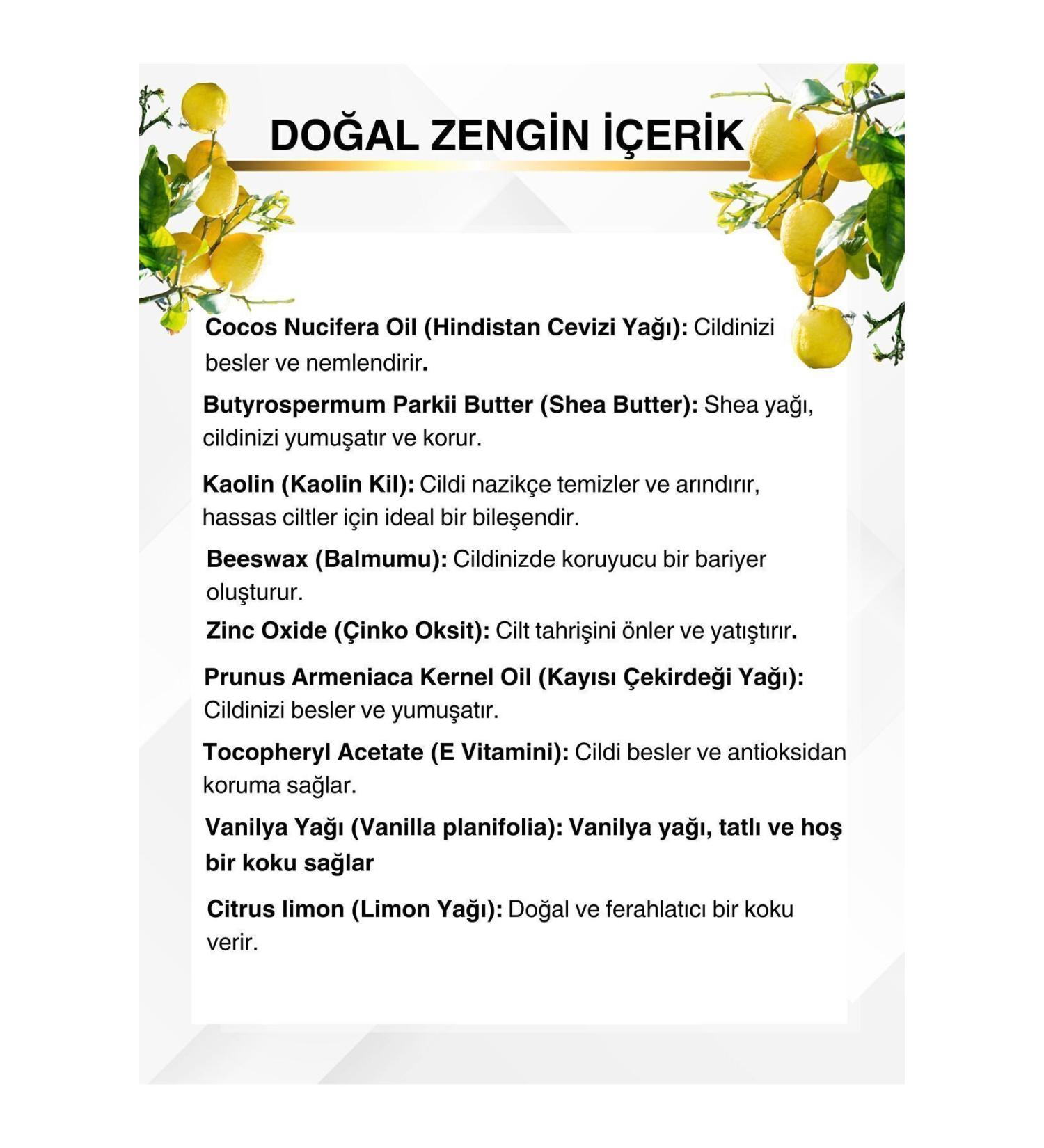 DOĞAL ZENGİN İÇERİK

Cocos Nucifera Oil (Hindistan Cevizi Yağı): Cildinizi besler ve nemlendirir.

Butyrospermum Parkii Butter (Shea Butter): Shea yağı, cildinizi yumuşatır ve korur.

Kaolin (Kaolin Kil): Cildi nazikçe temizler ve arındırır, hassas ciltler için ideal bir bileşendir.

Beeswax (Balmumu): Cildinizde koruyucu bir bariyer oluşturur.

Zinc Oxide (Çinko Oksit): Cilt tahrişini önler ve yatıştırır.

Prunus Armeniaca Kernel Oil (Kayısı Çekirdeği Yağı): Cildinizi besler ve yumuşatır.

Tocopheryl Acetate (E Vitamini): Cildi besler ve antioksidan koruma sağlar.

Vanilya Yağı (Vanilla planifolia): Vanilya yağı, tatlı ve hoş bir koku sağlar

Citrus limon (Limon Yağı): Doğal ve ferahlatıcı bir koku verir.